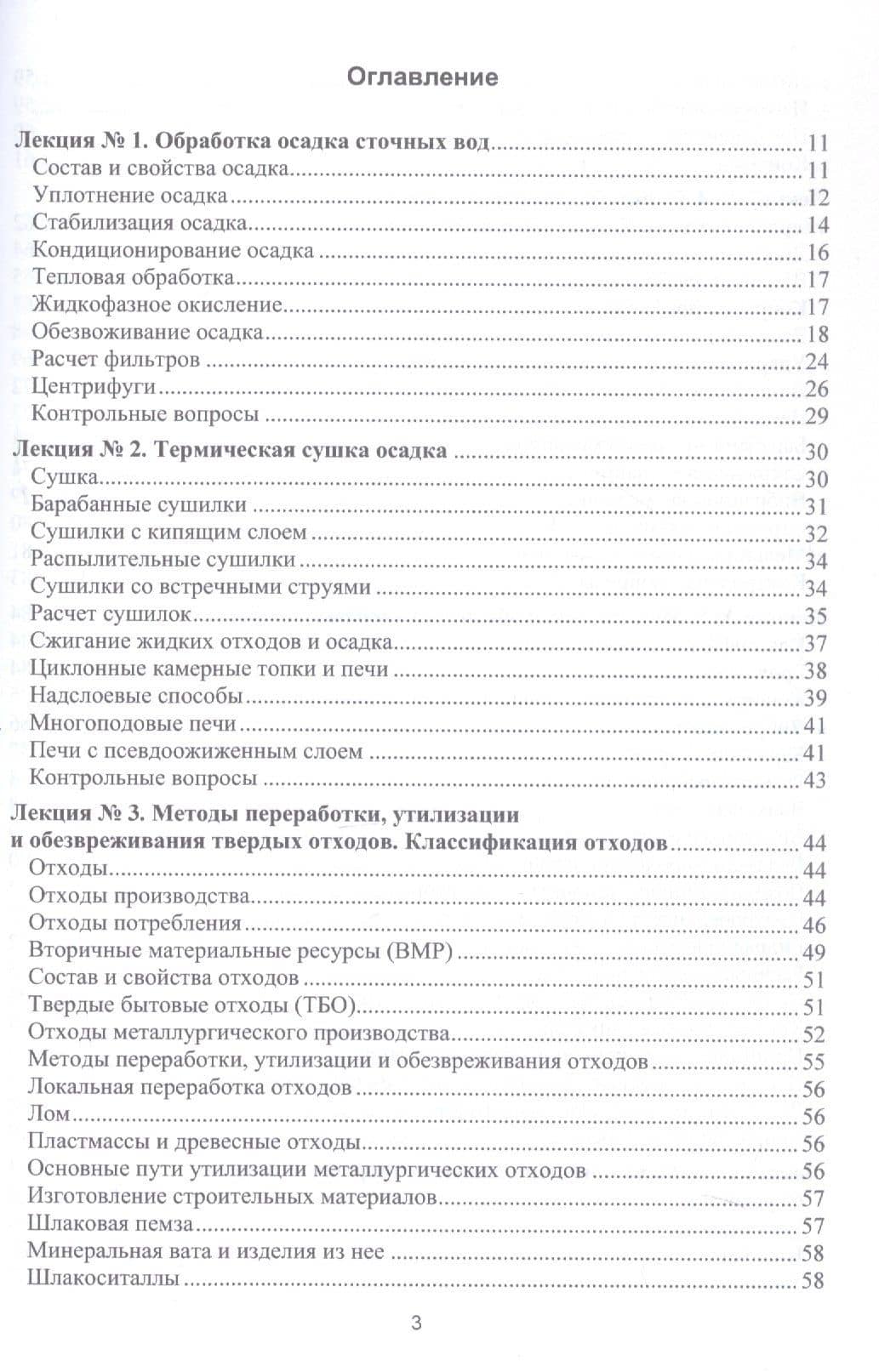 Оглавление

Лекция № 1. Обработка осадка сточных вод 11
Состав и свойства осадка 11
Уплотнение осадка 12
Стабилизация осадка 14
Кондиционирование осадка 16
Тепловая обработка 17
Жидкофазное окисление 17
Обезвоживание осадка 18
Расчет фильтров 24
Центрифуги 26
Контрольные вопросы 29

Лекция № 2. Термическая сушка осадка 30
Сушка 30
Барабанные сушилки 31
Сушилки с кипящим слоем 32
Распылительные сушилки 34
Сушилки со встречными струями 34
Расчет сушилок 35
Сжигание жидких отходов и осадка 37
Циклонные камерные топки и печи 38
Надслоевые способы 39
Многоподовые печи 41
Печи с псевдоожиженным слоем 41
Контрольные вопросы 43

Лекция № 3. Методы переработки, утилизации и обезвреживания твердых отходов. Классификация отходов 44
Отходы 44
Отходы производства 44
Отходы потребления 46
Вторичные материальные ресурсы (ВМР) 49
Состав и свойства отходов 51
Твердые бытовые отходы (ТБО) 51
Отходы металлургического производства 52
Методы переработки, утилизации и обезвреживания отходов 55
Локальная переработка отходов 56
Лом 56
Пластмассы и древесные отходы 56
Основные пути утилизации металлургических отходов 56
Изготовление строительных материалов 57
Шлаковая пемза 57
Минеральная вата и изделия из нее 58
Шлакоситаллы 58

3